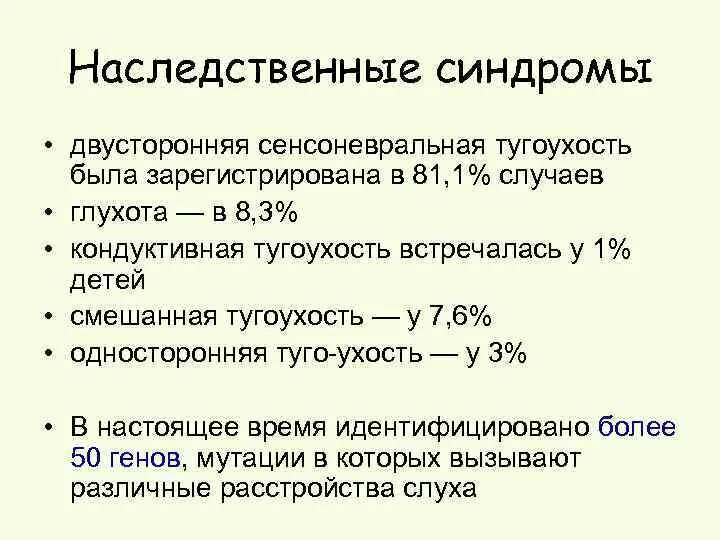 Наследственные синдромы

• двусторонняя сенсоневральная тугоухость была зарегистрирована в 81,1% случаев
• глухота — в 8,3%
• кондуктивная тугоухость встречалась у 1% детей
• смешанная тугоухость — у 7,6%
• односторонняя туго-ухость — у 3%

• В настоящее время идентифицировано более 50 генов, мутации в которых вызывают различные расстройства слуха